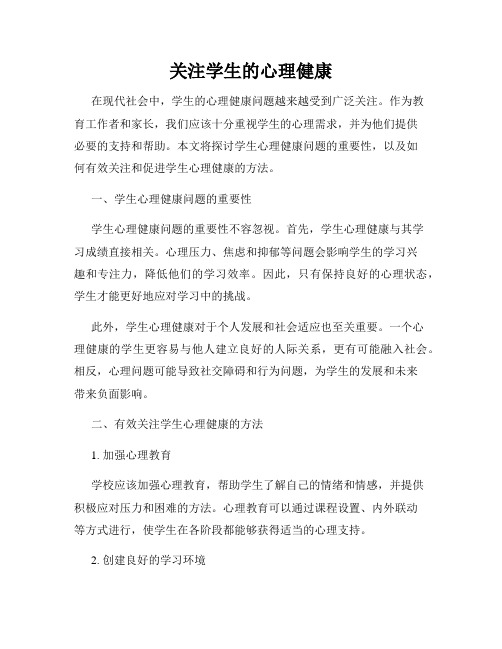 关注学生的心理健康

在现代社会中，学生的心理健康问题越来越受到广泛关注。作为教育工作者和家长，我们应该十分重视学生的心理需求，并为他们提供必要的支持和帮助。本文将探讨学生心理健康问题的重要性，以及如何有效关注和促进学生心理健康的方法。

一、学生心理健康问题的重要性

学生心理健康问题的重要性不容忽视。首先，学生心理健康与其学习成绩直接相关。心理压力、焦虑和抑郁等问题会影响学生的学习兴趣和专注力，降低他们的学习效率。因此，只有保持良好的心理状态，学生才能更好地应对学习中的挑战。

此外，学生心理健康对于个人发展和社会适应也至关重要。一个心理健康的学生更容易与他人建立良好的人际关系，更有可能融入社会。相反，心理问题可能导致社交障碍和行为问题，为学生的发展和未来带来负面影响。

二、有效关注学生心理健康的方法

1. 加强心理教育

学校应该加强心理教育，帮助学生了解自己的情绪和情感，并提供积极应对压力和困难的方法。心理教育可以通过课程设置、内外联动等方式进行，使学生在各阶段都能够获得适当的心理支持。

2. 创建良好的学习环境